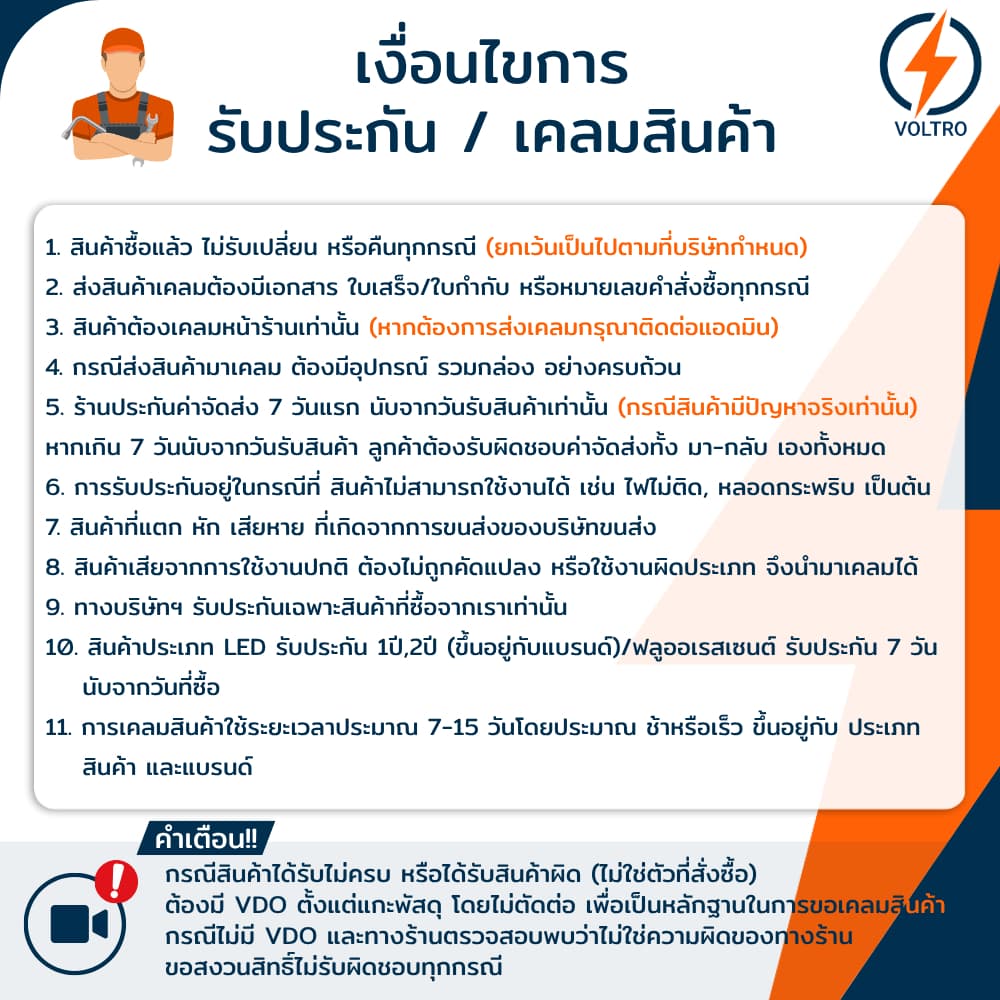 เงื่อนไขการ
รับประกัน / เคลมสินค้า

VOLTRO

1. สินค้าซื้อแล้ว ไม่รับเปลี่ยน หรือคืนทุกกรณี (ยกเว้นเป็นไปตามที่บริษัทกำหนด)
2. ส่งสินค้าเคลมต้องมีเอกสาร ใบเสร็จ/ใบกำกับ หรือหมายเลขคำสั่งซื้อทุกกรณี
3. สินค้าต้องเคลมหน้าร้านเท่านั้น (หากต้องการส่งเคลมกรุณาติดต่อแอดมิน)
4. กรณีส่งสินค้ามาเคลม ต้องมีอุปกรณ์ รวมกล่อง อย่างครบถ้วน
5. ร้านประกันค่าจัดส่ง 7 วันแรก นับจากวันรับสินค้าเท่านั้น (กรณีสินค้ามีปัญหาจริงเท่านั้น)
หากเกิน 7 วันนับจากวันรับสินค้า ลูกค้าต้องรับผิดชอบค่าจัดส่งทั้ง มา-กลับ เองทั้งหมด
6. การรับประกันอยู่ในกรณีที่ สินค้าไม่สามารถใช้งานได้ เช่น ไฟไม่ติด, หลอดกระพริบ เป็นต้น
7. สินค้าที่แตก หัก เสียหาย ที่เกิดจากการขนส่งของบริษัทขนส่ง
8. สินค้าเสียจากการใช้งานปกติ ต้องไม่ถูกดัดแปลง หรือใช้งานผิดประเภท จึงนำมาเคลมได้
9. ทางบริษัทฯ รับประกันเฉพาะสินค้าที่ซื้อจากเราเท่านั้น
10. สินค้าประเภท LED รับประกัน 1ปี,2ปี (ขึ้นอยู่กับแบรนด์)/ฟลูออเรสเซนต์ รับประกัน 7 วัน นับจากวันที่ซื้อ
11. การเคลมสินค้าใช้ระยะเวลาประมาณ 7-15 วันโดยประมาณ ช้าหรือเร็ว ขึ้นอยู่กับ ประเภทสินค้า และแบรนด์

คำเตือน!!
กรณีสินค้าได้รับไม่ครบ หรือได้รับสินค้าผิด (ไม่ใช่ตัวที่สั่งซื้อ)
ต้องมี VDO ตั้งแต่แกะพัสดุ โดยไม่ตัดต่อ เพื่อเป็นหลักฐานในการขอเคลมสินค้า
กรณีไม่มี VDO และทางร้านตรวจสอบพบว่าไม่ใช่ความผิดของทางร้าน
ขอสงวนสิทธิ์ไม่รับผิดชอบทุกกรณี